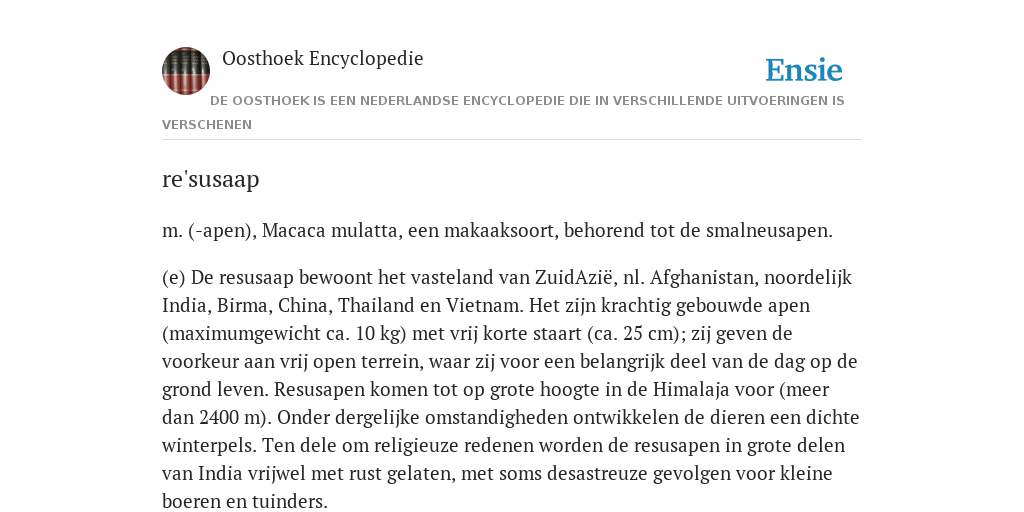 Oosthoek Encyclopedie

Ensie

DE OOSTHOEK IS EEN NEDERLANDSE ENCYCLOPEDIE DIE IN VERSCHILLENDE UITVOERINGEN IS VERSCHENEN

re'susaap

m. (-apen), Macaca mulatta, een makaaksoort, behorend tot de smalneusapen.

(e) De resusaap bewoont het vasteland van ZuidAzië, nl. Afghanistan, noordelijk India, Birma, China, Thailand en Vietnam. Het zijn krachtig gebouwde apen (maximumgewicht ca. 10 kg) met vrij korte staart (ca. 25 cm); zij geven de voorkeur aan vrij open terrein, waar zij voor een belangrijk deel van de dag op de grond leven. Resusapen komen tot op grote hoogte in de Himalaja voor (meer dan 2400 m). Onder dergelijke omstandigheden ontwikkelen de dieren een dichte winterpels. Ten dele om religieuze redenen worden de resusapen in grote delen van India vrijwel met rust gelaten, met soms desastreuze gevolgen voor kleine boeren en tuinders.